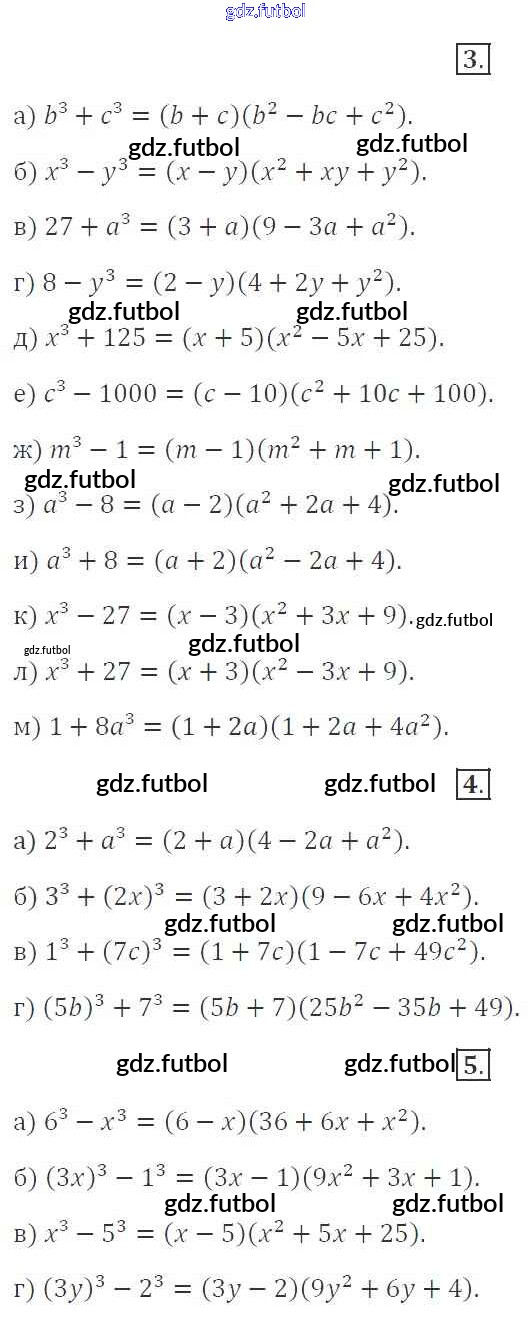 gdz.futbol

3.

а) $b^3 + c^3 = (b + c)(b^2 - bc + c^2)$.

gdz.futbol gdz.futbol

б) $x^3 - y^3 = (x - y)(x^2 + xy + y^2)$.

в) $27 + a^3 = (3 + a)(9 - 3a + a^2)$.

г) $8 - y^3 = (2 - y)(4 + 2y + y^2)$.

gdz.futbol gdz.futbol

д) $x^3 + 125 = (x + 5)(x^2 - 5x + 25)$.

е) $c^3 - 1000 = (c - 10)(c^2 + 10c + 100)$.

ж) $m^3 - 1 = (m - 1)(m^2 + m + 1)$.

gdz.futbol gdz.futbol

з) $a^3 - 8 = (a - 2)(a^2 + 2a + 4)$.

и) $a^3 + 8 = (a + 2)(a^2 - 2a + 4)$.

к) $x^3 - 27 = (x - 3)(x^2 + 3x + 9)$. gdz.futbol

gdz.futbol gdz.futbol

л) $x^3 + 27 = (x + 3)(x^2 - 3x + 9)$.

м) $1 + 8a^3 = (1 + 2a)(1 + 2a + 4a^2)$.

gdz.futbol gdz.futbol 4.

а) $2^3 + a^3 = (2 + a)(4 - 2a + a^2)$.

б) $3^3 + (2x)^3 = (3 + 2x)(9 - 6x + 4x^2)$.

gdz.futbol gdz.futbol

в) $1^3 + (7c)^3 = (1 + 7c)(1 - 7c + 49c^2)$.

г) $(5b)^3 + 7^3 = (5b + 7)(25b^2 - 35b + 49)$.

gdz.futbol gdz.futbol 5.

а) $6^3 - x^3 = (6 - x)(36 + 6x + x^2)$.

б) $(3x)^3 - 1^3 = (3x - 1)(9x^2 + 3x + 1)$.

gdz.futbol gdz.futbol

в) $x^3 - 5^3 = (x - 5)(x^2 + 5x + 25)$.

г) $(3y)^3 - 2^3 = (3y - 2)(9y^2 + 6y + 4)$.